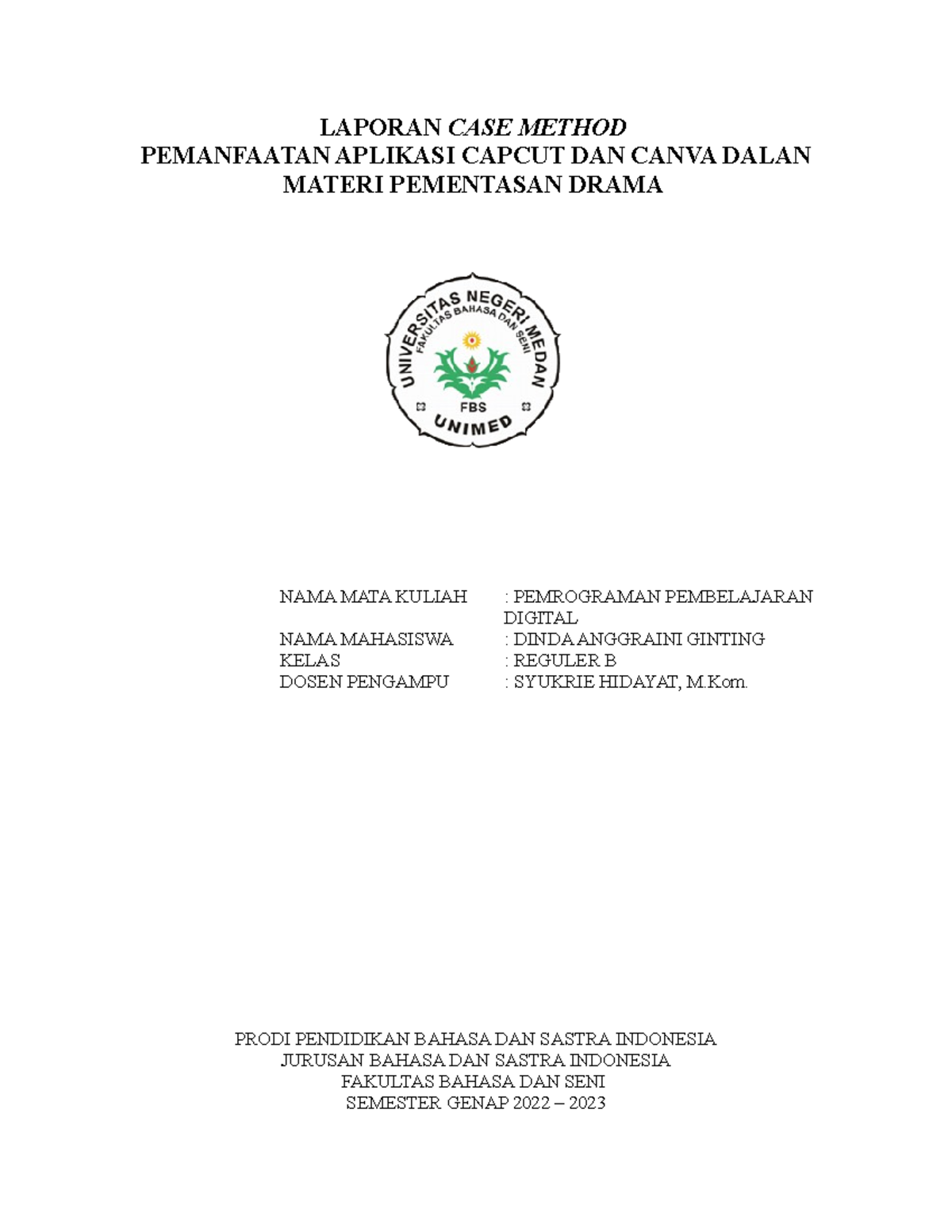 LAPORAN CASE METHOD
PEMANFAATAN APLIKASI CAPCUT DAN CANVA DALAN MATERI PEMENTASAN DRAMA

UNIVERSITAS NEGERI MEDAN
FAKULTAS BAHASA DAN SENI
FBS
UNIMED

NAMA MATA KULIAH : PEMROGRAMAN PEMBELAJARAN DIGITAL
NAMA MAHASISWA : DINDA ANGGRAINI GINTING
KELAS : REGULER B
DOSEN PENGAMPU : SYUKRIE HIDAYAT, M.Kom.

PRODI PENDIDIKAN BAHASA DAN SASTRA INDONESIA
JURUSAN BAHASA DAN SASTRA INDONESIA
FAKULTAS BAHASA DAN SENI
SEMESTER GENAP 2022 – 2023